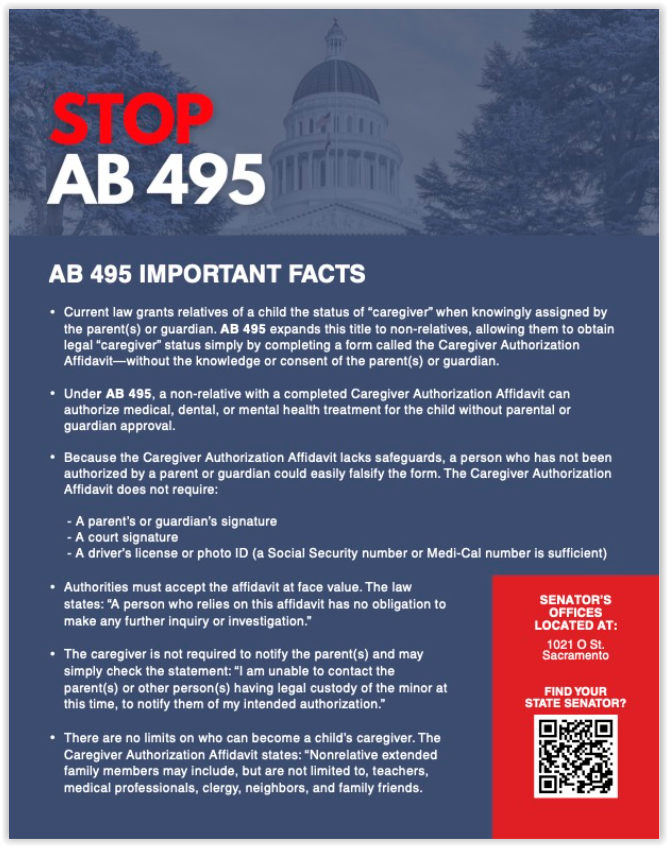 STOP
AB 495

AB 495 IMPORTANT FACTS

• Current law grants relatives of a child the status of "caregiver" when knowingly assigned by the parent(s) or guardian. AB 495 expands this title to non-relatives, allowing them to obtain legal "caregiver" status simply by completing a form called the Caregiver Authorization Affidavit—without the knowledge or consent of the parent(s) or guardian.

• Under AB 495, a non-relative with a completed Caregiver Authorization Affidavit can authorize medical, dental, or mental health treatment for the child without parental or guardian approval.

• Because the Caregiver Authorization Affidavit lacks safeguards, a person who has not been authorized by a parent or guardian could easily falsify the form. The Caregiver Authorization Affidavit does not require:

- A parent's or guardian's signature
- A court signature
- A driver's license or photo ID (a Social Security number or Medi-Cal number is sufficient)

• Authorities must accept the affidavit at face value. The law states: "A person who relies on this affidavit has no obligation to make any further inquiry or investigation."

• The caregiver is not required to notify the parent(s) and may simply check the statement: "I am unable to contact the parent(s) or other person(s) having legal custody of the minor at this time, to notify them of my intended authorization."

• There are no limits on who can become a child's caregiver. The Caregiver Authorization Affidavit states: "Nonrelative extended family members may include, but are not limited to, teachers, medical professionals, clergy, neighbors, and family friends.

SENATOR'S OFFICES LOCATED AT:
1021 O St. Sacramento

FIND YOUR STATE SENATOR?